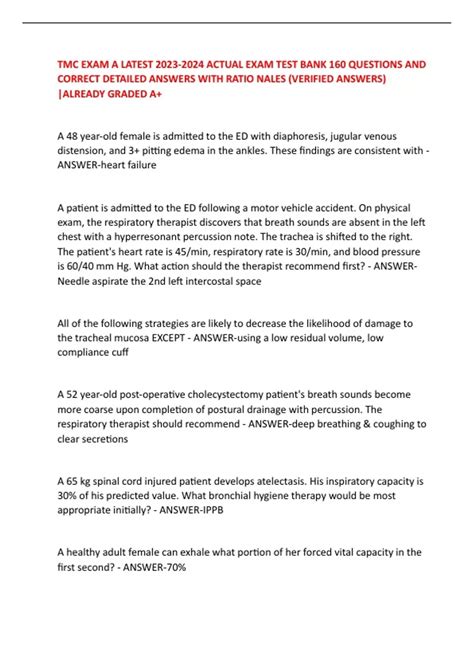 TMC EXAM A LATEST 2023-2024 ACTUAL EXAM TEST BANK 160 QUESTIONS AND CORRECT DETAILED ANSWERS WITH RATIO NALES (VERIFIED ANSWERS) |ALREADY GRADED A+

A 48 year-old female is admitted to the ED with diaphoresis, jugular venous distension, and 3+ pitting edema in the ankles. These findings are consistent with - ANSWER-heart failure

A patient is admitted to the ED following a motor vehicle accident. On physical exam, the respiratory therapist discovers that breath sounds are absent in the left chest with a hyperresonant percussion note. The trachea is shifted to the right. The patient's heart rate is 45/min, respiratory rate is 30/min, and blood pressure is 60/40 mm Hg. What action should the therapist recommend first? - ANSWER-Needle aspirate the 2nd left intercostal space

All of the following strategies are likely to decrease the likelihood of damage to the tracheal mucosa EXCEPT - ANSWER-using a low residual volume, low compliance cuff

A 52 year-old post-operative cholecystectomy patient's breath sounds become more coarse upon completion of postural drainage with percussion. The respiratory therapist should recommend - ANSWER-deep breathing & coughing to clear secretions

A 65 kg spinal cord injured patient develops atelectasis. His inspiratory capacity is 30% of his predicted value. What bronchial hygiene therapy would be most appropriate initially? - ANSWER-IPPB

A healthy adult female can exhale what portion of her forced vital capacity in the first second? - ANSWER-70%